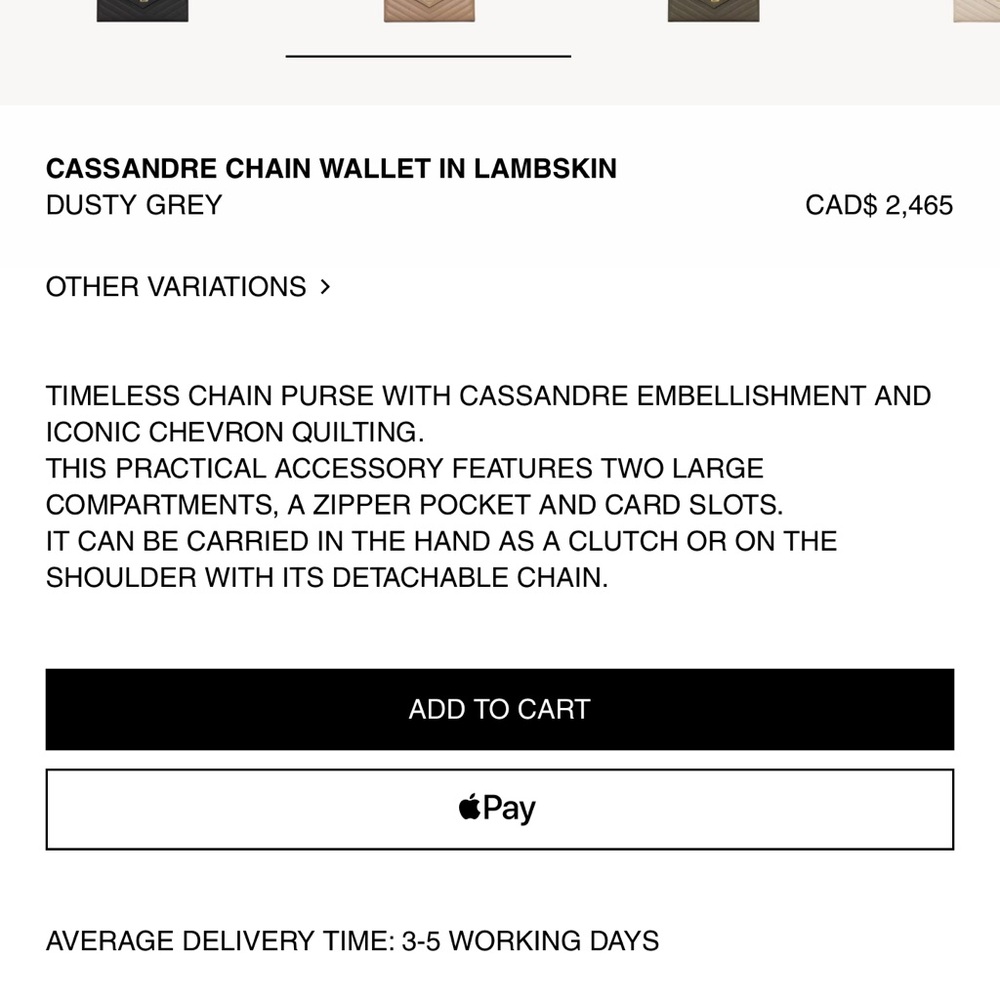 CASSANDRE CHAIN WALLET IN LAMBSKIN
DUSTY GREY
CAD$ 2,465

OTHER VARIATIONS >

TIMELESS CHAIN PURSE WITH CASSANDRE EMBELLISHMENT AND ICONIC CHEVRON QUILTING.
THIS PRACTICAL ACCESSORY FEATURES TWO LARGE COMPARTMENTS, A ZIPPER POCKET AND CARD SLOTS.
IT CAN BE CARRIED IN THE HAND AS A CLUTCH OR ON THE SHOULDER WITH ITS DETACHABLE CHAIN.

ADD TO CART

Pay

AVERAGE DELIVERY TIME: 3-5 WORKING DAYS